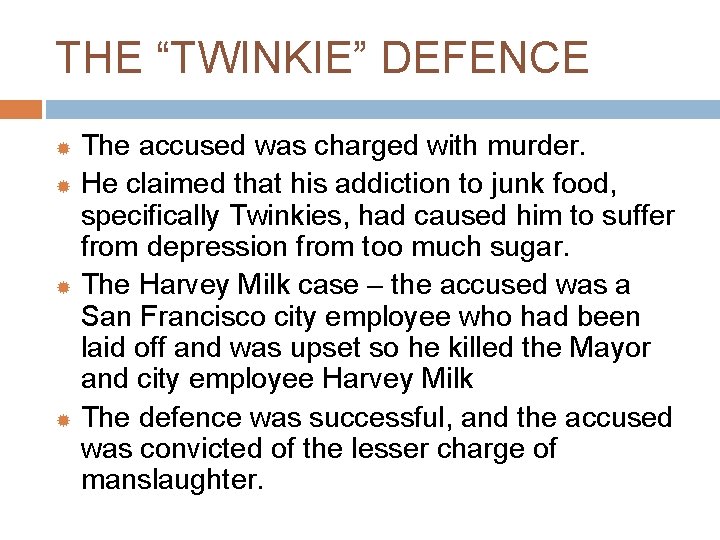 THE "TWINKIE" DEFENCE

• The accused was charged with murder.
• He claimed that his addiction to junk food, specifically Twinkies, had caused him to suffer from depression from too much sugar.
• The Harvey Milk case – the accused was a San Francisco city employee who had been laid off and was upset so he killed the Mayor and city employee Harvey Milk
• The defence was successful, and the accused was convicted of the lesser charge of manslaughter.